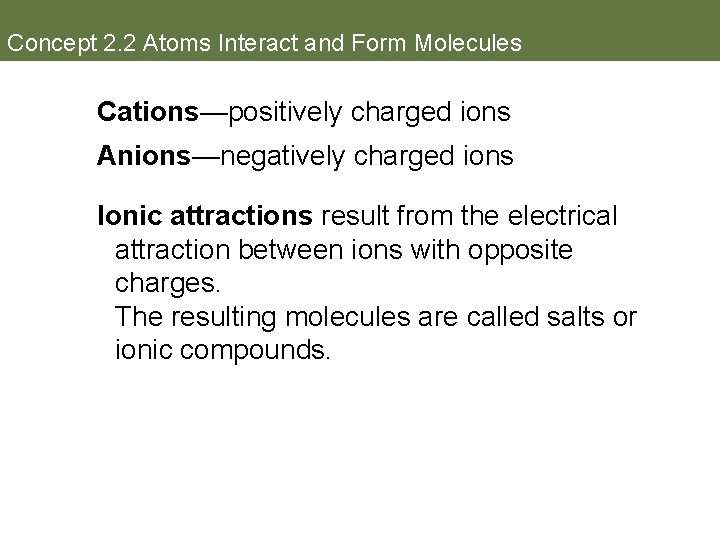 Concept 2.2 Atoms Interact and Form Molecules

Cations—positively charged ions

Anions—negatively charged ions

Ionic attractions result from the electrical attraction between ions with opposite charges.

The resulting molecules are called salts or ionic compounds.